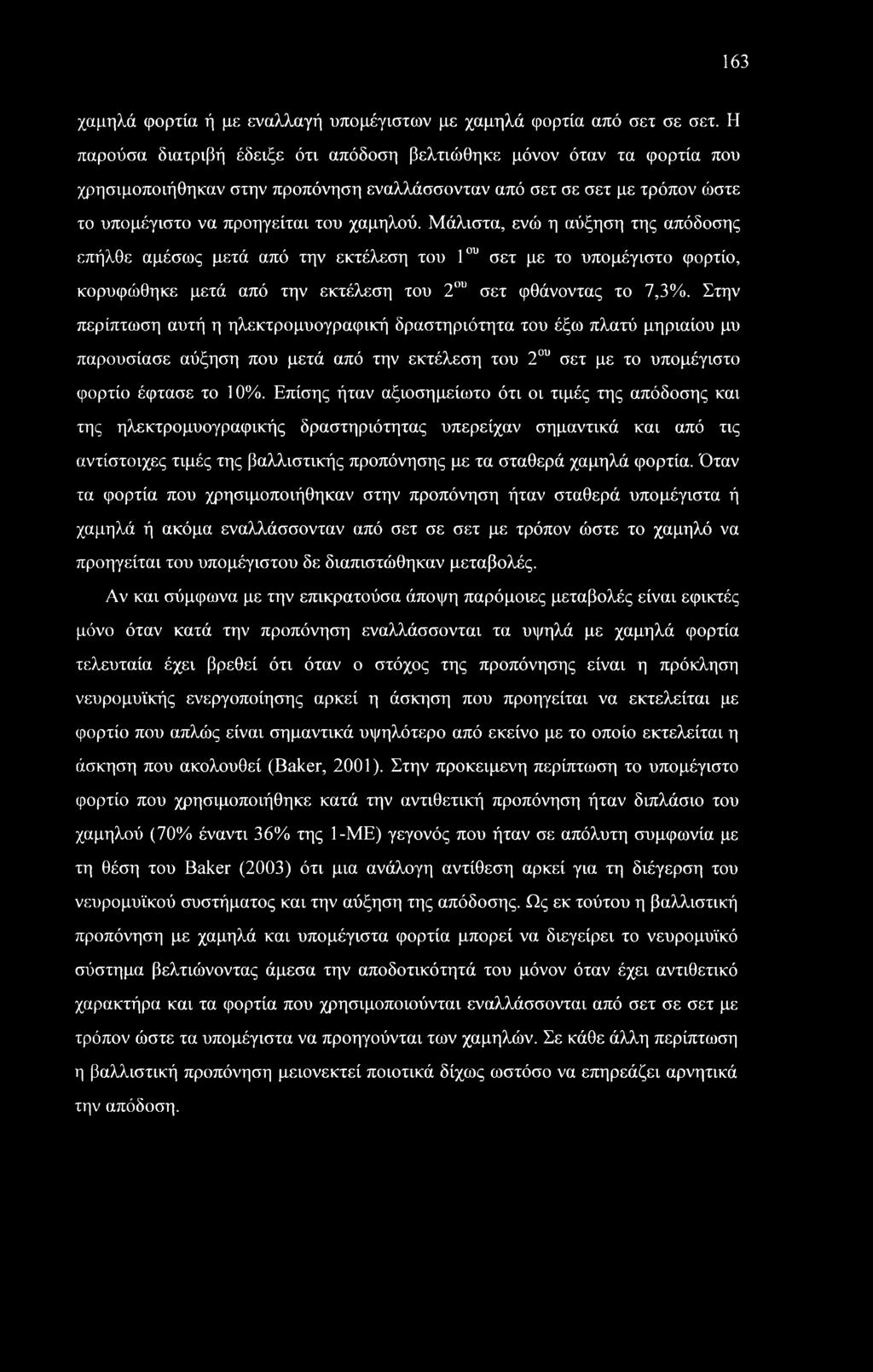 163

χαμηλά φορτία ή με εναλλαγή υπομέγιστων με χαμηλά φορτία από σετ σε σετ. Η παρούσα διατριβή έδειξε ότι απόδοση βελτιώθηκε μόνον όταν τα φορτία που χρησιμοποιήθηκαν στην προπόνηση εναλλάσσονταν από σετ σε σετ με τρόπον ώστε το υπομέγιστο να προηγείται του χαμηλού. Μάλιστα, ενώ η αύξηση της απόδοσης επήλθε αμέσως μετά από την εκτέλεση του $1^{ου}$ σετ με το υπομέγιστο φορτίο, κορυφώθηκε μετά από την εκτέλεση του $2^{ου}$ σετ φθάνοντας το 7,3%. Στην περίπτωση αυτή η ηλεκτρομυογραφική δραστηριότητα του έξω πλατύ μηριαίου μυ παρουσίασε αύξηση που μετά από την εκτέλεση του $2^{ου}$ σετ με το υπομέγιστο φορτίο έφτασε το 10%. Επίσης ήταν αξιοσημείωτο ότι οι τιμές της απόδοσης και της ηλεκτρομυογραφικής δραστηριότητας υπερείχαν σημαντικά και από τις αντίστοιχες τιμές της βαλλιστικής προπόνησης με τα σταθερά χαμηλά φορτία. Όταν τα φορτία που χρησιμοποιήθηκαν στην προπόνηση ήταν σταθερά υπομέγιστα ή χαμηλά ή ακόμα εναλλάσσονταν από σετ σε σετ με τρόπον ώστε το χαμηλό να προηγείται του υπομέγιστου δε διαπιστώθηκαν μεταβολές.

Αν και σύμφωνα με την επικρατούσα άποψη παρόμοιες μεταβολές είναι εφικτές μόνο όταν κατά την προπόνηση εναλλάσσονται τα υψηλά με χαμηλά φορτία τελευταία έχει βρεθεί ότι όταν ο στόχος της προπόνησης είναι η πρόκληση νευρομυϊκής ενεργοποίησης αρκεί η άσκηση που προηγείται να εκτελείται με φορτίο που απλώς είναι σημαντικά υψηλότερο από εκείνο με το οποίο εκτελείται η άσκηση που ακολουθεί (Baker, 2001). Στην προκειμενη περίπτωση το υπομέγιστο φορτίο που χρησιμοποιήθηκε κατά την αντιθετική προπόνηση ήταν διπλάσιο του χαμηλού (70% έναντι 36% της 1-ΜΕ) γεγονός που ήταν σε απόλυτη συμφωνία με τη θέση του Baker (2003) ότι μια ανάλογη αντίθεση αρκεί για τη διέγερση του νευρομυϊκού συστήματος και την αύξηση της απόδοσης. Ως εκ τούτου η βαλλιστική προπόνηση με χαμηλά και υπομέγιστα φορτία μπορεί να διεγείρει το νευρομυϊκό σύστημα βελτιώνοντας άμεσα την αποδοτικότητά του μόνον όταν έχει αντιθετικό χαρακτήρα και τα φορτία που χρησιμοποιούνται εναλλάσσονται από σετ σε σετ με τρόπον ώστε τα υπομέγιστα να προηγούνται των χαμηλών. Σε κάθε άλλη περίπτωση η βαλλιστική προπόνηση μειονεκτεί ποιοτικά δίχως ωστόσο να επηρεάζει αρνητικά την απόδοση.